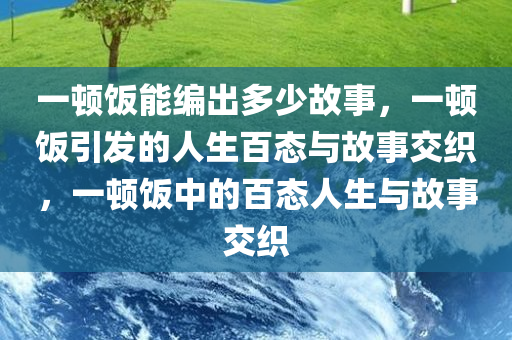 一顿饭能编出多少故事，一顿饭引发的人生百态与故事交织，一顿饭中的百态人生与故事交织